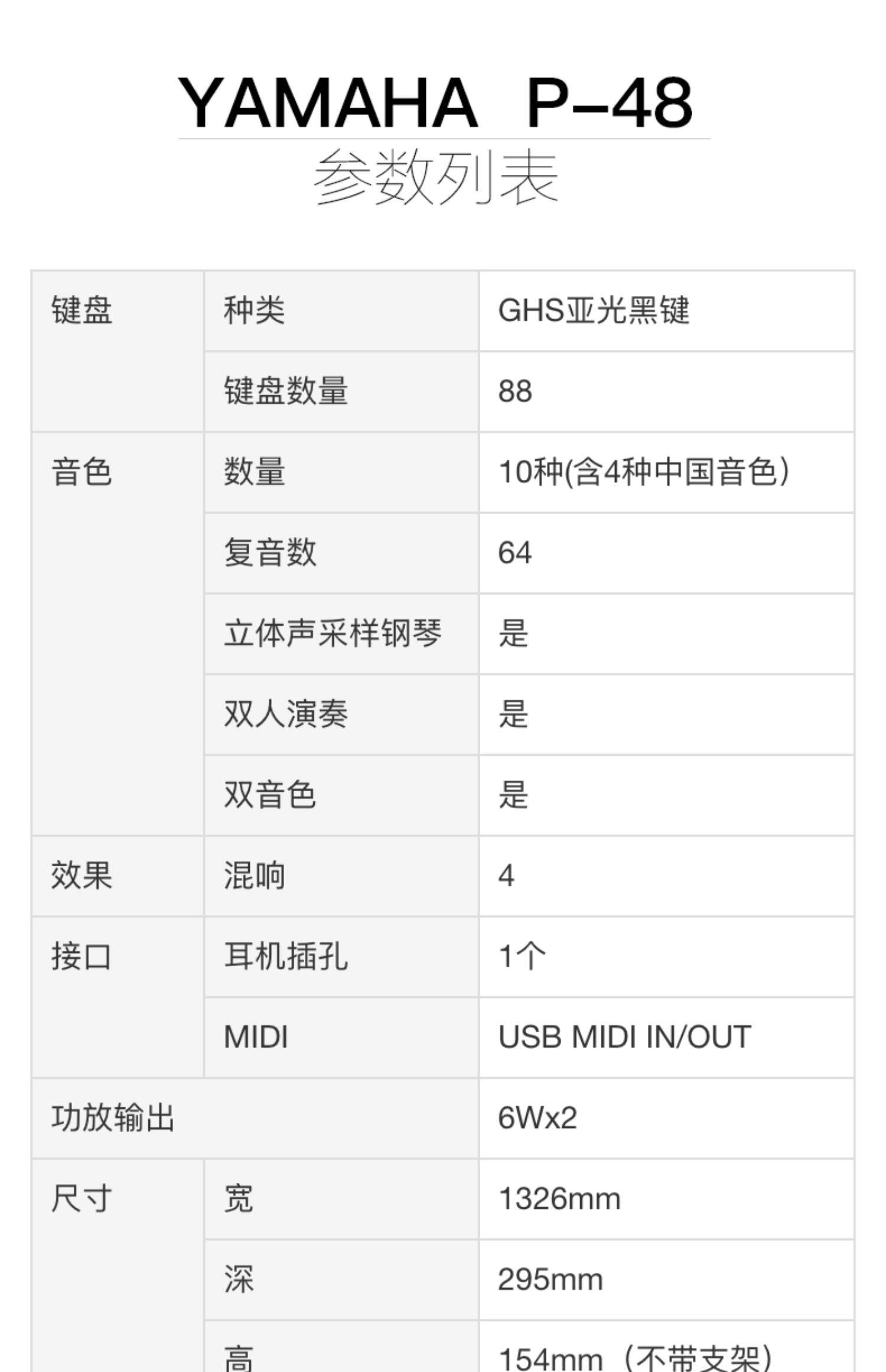 YAMAHA P-48

参数列表

| 键盘 | 种类 | GHS亚光黑键 |
|---|---|---|
| | 键盘数量 | 88 |
| 音色 | 数量 | 10种(含4种中国音色) |
| | 复音数 | 64 |
| | 立体声采样钢琴 | 是 |
| | 双人演奏 | 是 |
| | 双音色 | 是 |
| 效果 | 混响 | 4 |
| 接口 | 耳机插孔 | 1个 |
| | MIDI | USB MIDI IN/OUT |
| 功放输出 | | 6Wx2 |
| 尺寸 | 宽 | 1326mm |
| | 深 | 295mm |
| | 高 | 154mm（不带支架） |